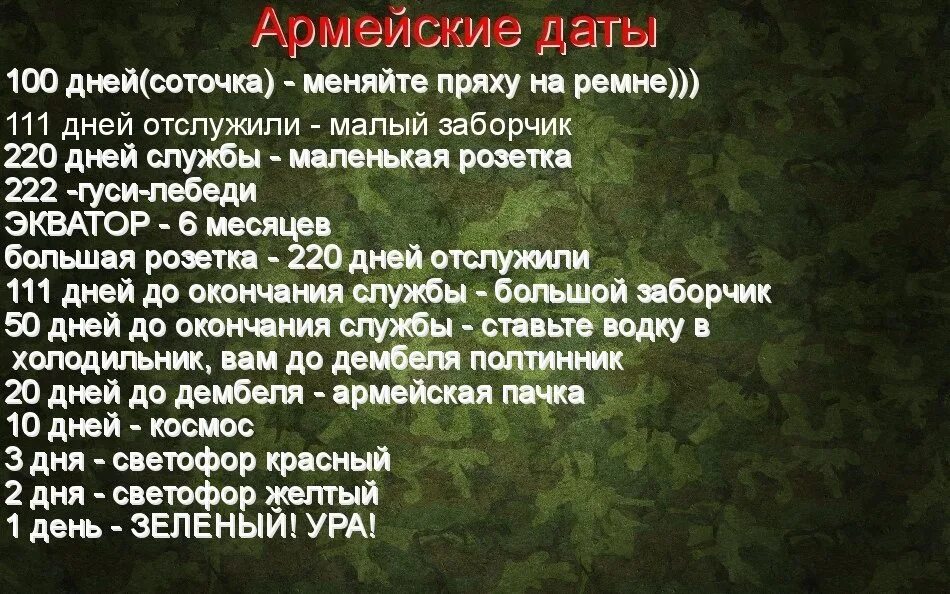 Армейские даты
100 дней(соточка) - меняйте пряху на ремне)))
111 дней отслужили - малый заборчик
220 дней службы - маленькая розетка
222 -гуси-лебеди
ЭКВАТОР - 6 месяцев
большая розетка - 220 дней отслужили
111 дней до окончания службы - большой заборчик
50 дней до окончания службы - ставьте водку в холодильник, вам до дембеля полтинник
20 дней до дембеля - армейская пачка
10 дней - космос
3 дня - светофор красный
2 дня - светофор желтый
1 день - ЗЕЛЕНЫЙ! УРА!